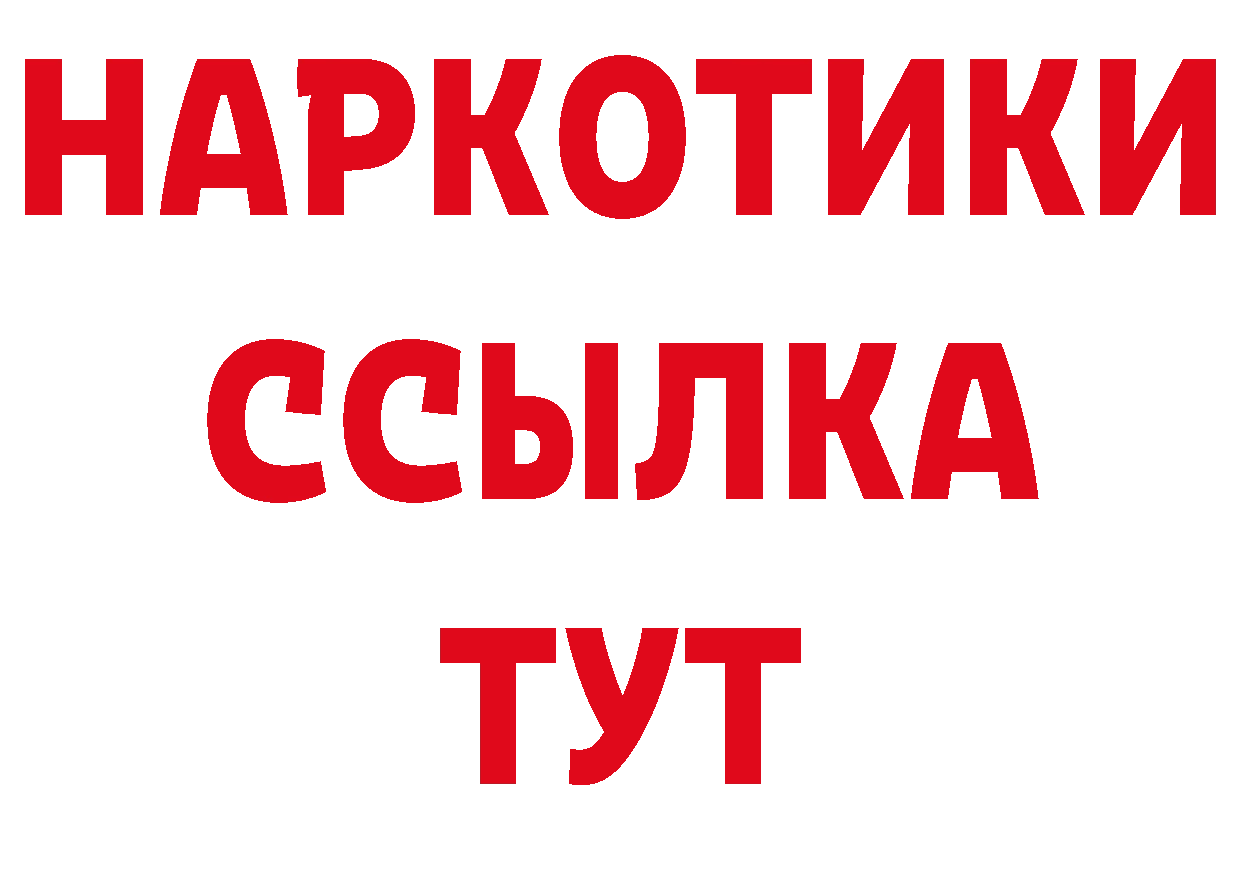 НАРКОТИКИ ССЫЛКА ТУТ